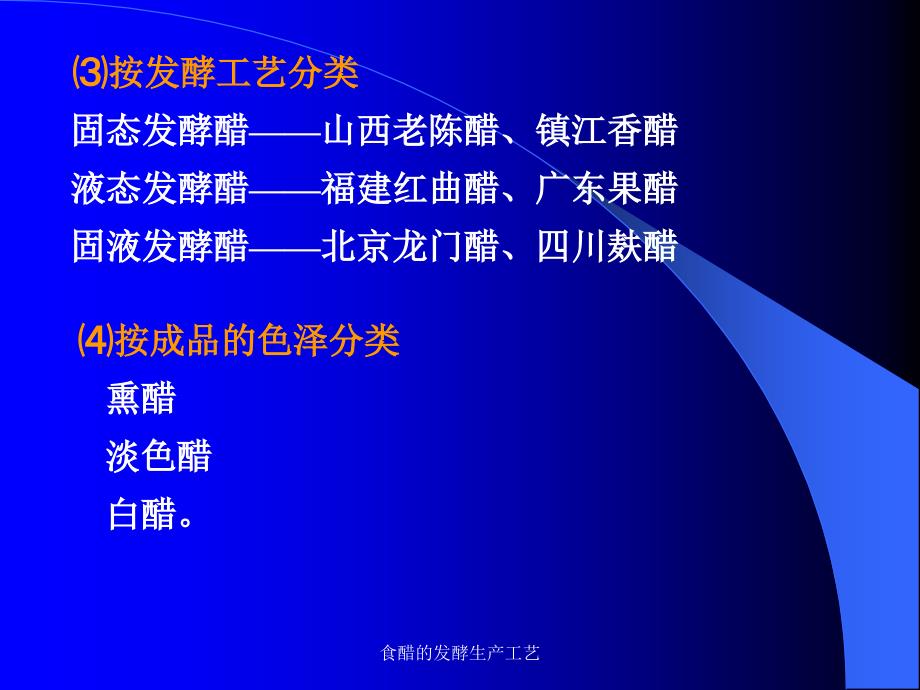 ⑶按发酵工艺分类
固态发酵醋——山西老陈醋、镇江香醋
液态发酵醋——福建红曲醋、广东果醋
固液发酵醋——北京龙门醋、四川麸醋

⑷按成品的色泽分类
熏醋
淡色醋
白醋。

食醋的发酵生产工艺